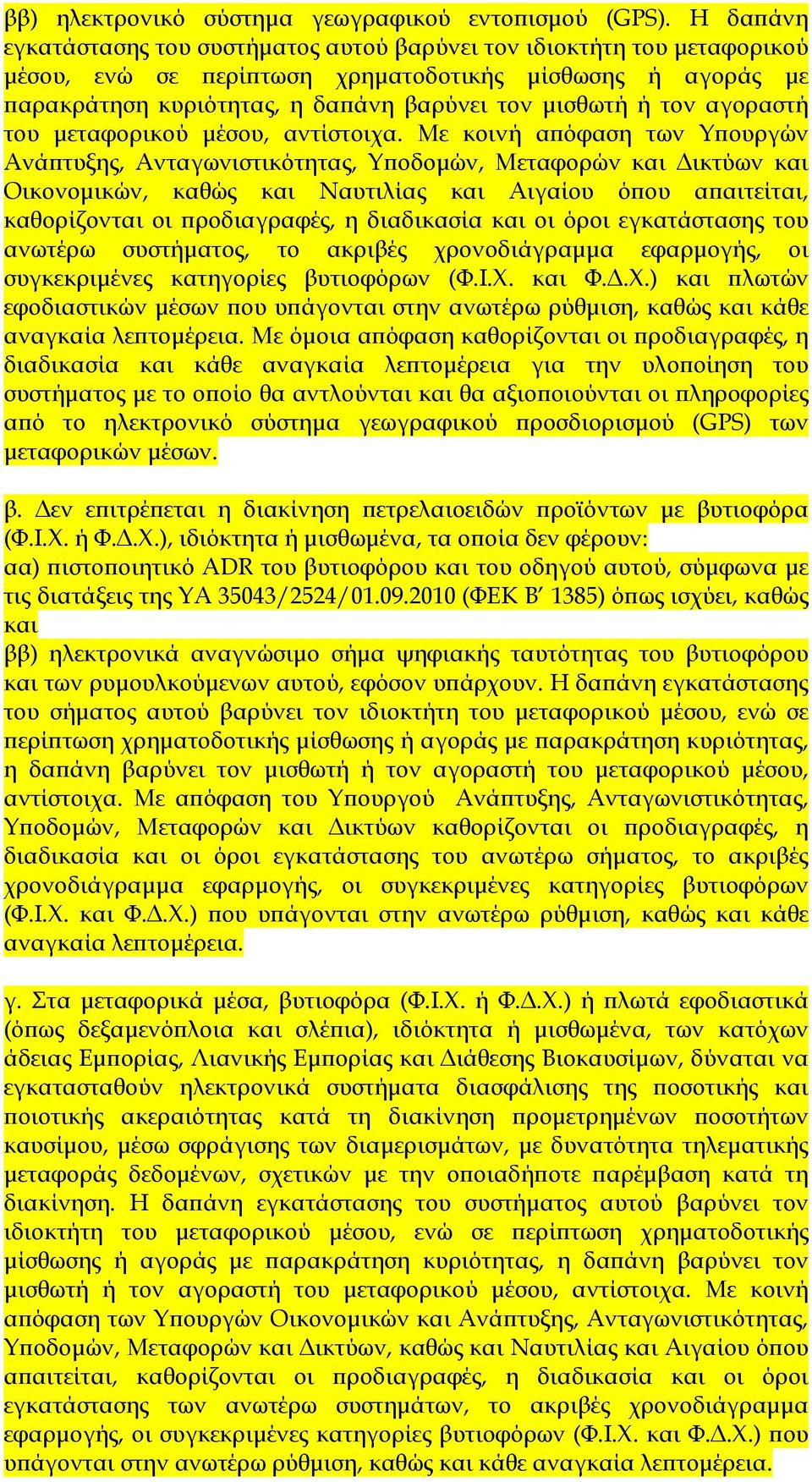 ββ) ηλεκτρονικό σύστημα γεωγραφικού εντοπισμού (GPS). Η δαπάνη εγκατάστασης του συστήματος αυτού βαρύνει τον ιδιοκτήτη του μεταφορικού μέσου, ενώ σε περίπτωση χρηματοδοτικής μίσθωσης ή αγοράς με παρακράτηση κυριότητας, η δαπάνη βαρύνει τον μισθωτή ή τον αγοραστή του μεταφορικού μέσου, αντίστοιχα. Με κοινή απόφαση των Υπουργών Ανάπτυξης, Ανταγωνιστικότητας, Υποδομών, Μεταφορών και Δικτύων και Οικονομικών, καθώς και Ναυτιλίας και Αιγαίου όπου απαιτείται, καθορίζονται οι προδιαγραφές, η διαδικασία και οι όροι εγκατάστασης του ανωτέρω συστήματος, το ακριβές χρονοδιάγραμμα εφαρμογής, οι συγκεκριμένες κατηγορίες βυτιοφόρων (Φ.Ι.Χ. και Φ.Δ.Χ.) και πλωτών εφοδιαστικών μέσων που υπάγονται στην ανωτέρω ρύθμιση, καθώς και κάθε αναγκαία λεπτομέρεια. Με όμοια απόφαση καθορίζονται οι προδιαγραφές, η διαδικασία και κάθε αναγκαία λεπτομέρεια για την υλοποίηση του συστήματος με το οποίο θα αντλούνται και θα αξιοποιούνται οι πληροφορίες από το ηλεκτρονικό σύστημα γεωγραφικού προσδιορισμού (GPS) των μεταφορικών μέσων.

β. Δεν επιτρέπεται η διακίνηση πετρελαιοειδών προϊόντων με βυτιοφόρα (Φ.Ι.Χ. ή Φ.Δ.Χ.), ιδιόκτητα ή μισθωμένα, τα οποία δεν φέρουν:
αα) πιστοποιητικό ADR του βυτιοφόρου και του οδηγού αυτού, σύμφωνα με τις διατάξεις της ΥΑ 35043/2524/01.09.2010 (ΦΕΚ Β΄ 1385) όπως ισχύει, καθώς και
ββ) ηλεκτρονικά αναγνώσιμο σήμα ψηφιακής ταυτότητας του βυτιοφόρου και των ρυμουλκούμενων αυτού, εφόσον υπάρχουν. Η δαπάνη εγκατάστασης του σήματος αυτού βαρύνει τον ιδιοκτήτη του μεταφορικού μέσου, ενώ σε περίπτωση χρηματοδοτικής μίσθωσης ή αγοράς με παρακράτηση κυριότητας, η δαπάνη βαρύνει τον μισθωτή ή τον αγοραστή του μεταφορικού μέσου, αντίστοιχα. Με απόφαση του Υπουργού Ανάπτυξης, Ανταγωνιστικότητας, Υποδομών, Μεταφορών και Δικτύων καθορίζονται οι προδιαγραφές, η διαδικασία και οι όροι εγκατάστασης του ανωτέρω σήματος, το ακριβές χρονοδιάγραμμα εφαρμογής, οι συγκεκριμένες κατηγορίες βυτιοφόρων (Φ.Ι.Χ. και Φ.Δ.Χ.) που υπάγονται στην ανωτέρω ρύθμιση, καθώς και κάθε αναγκαία λεπτομέρεια.

γ. Στα μεταφορικά μέσα, βυτιοφόρα (Φ.Ι.Χ. ή Φ.Δ.Χ.) ή πλωτά εφοδιαστικά (όπως δεξαμενόπλοια και σλέπια), ιδιόκτητα ή μισθωμένα, των κατόχων άδειας Εμπορίας, Λιανικής Εμπορίας και Διάθεσης Βιοκαυσίμων, δύναται να εγκατασταθούν ηλεκτρονικά συστήματα διασφάλισης της ποσοτικής και ποιοτικής ακεραιότητας κατά τη διακίνηση προμετρημένων ποσοτήτων καυσίμου, μέσω σφράγισης των διαμερισμάτων, με δυνατότητα τηλεματικής μεταφοράς δεδομένων, σχετικών με την οποιαδήποτε παρέμβαση κατά τη διακίνηση. Η δαπάνη εγκατάστασης του συστήματος αυτού βαρύνει τον ιδιοκτήτη του μεταφορικού μέσου, ενώ σε περίπτωση χρηματοδοτικής μίσθωσης ή αγοράς με παρακράτηση κυριότητας, η δαπάνη βαρύνει τον μισθωτή ή τον αγοραστή του μεταφορικού μέσου, αντίστοιχα. Με κοινή απόφαση των Υπουργών Οικονομικών και Ανάπτυξης, Ανταγωνιστικότητας, Υποδομών, Μεταφορών και Δικτύων, καθώς και Ναυτιλίας και Αιγαίου όπου απαιτείται, καθορίζονται οι προδιαγραφές, η διαδικασία και οι όροι εγκατάστασης των ανωτέρω συστημάτων, το ακριβές χρονοδιάγραμμα εφαρμογής, οι συγκεκριμένες κατηγορίες βυτιοφόρων (Φ.Ι.Χ. και Φ.Δ.Χ.) που υπάγονται στην ανωτέρω ρύθμιση, καθώς και κάθε αναγκαία λεπτομέρεια.